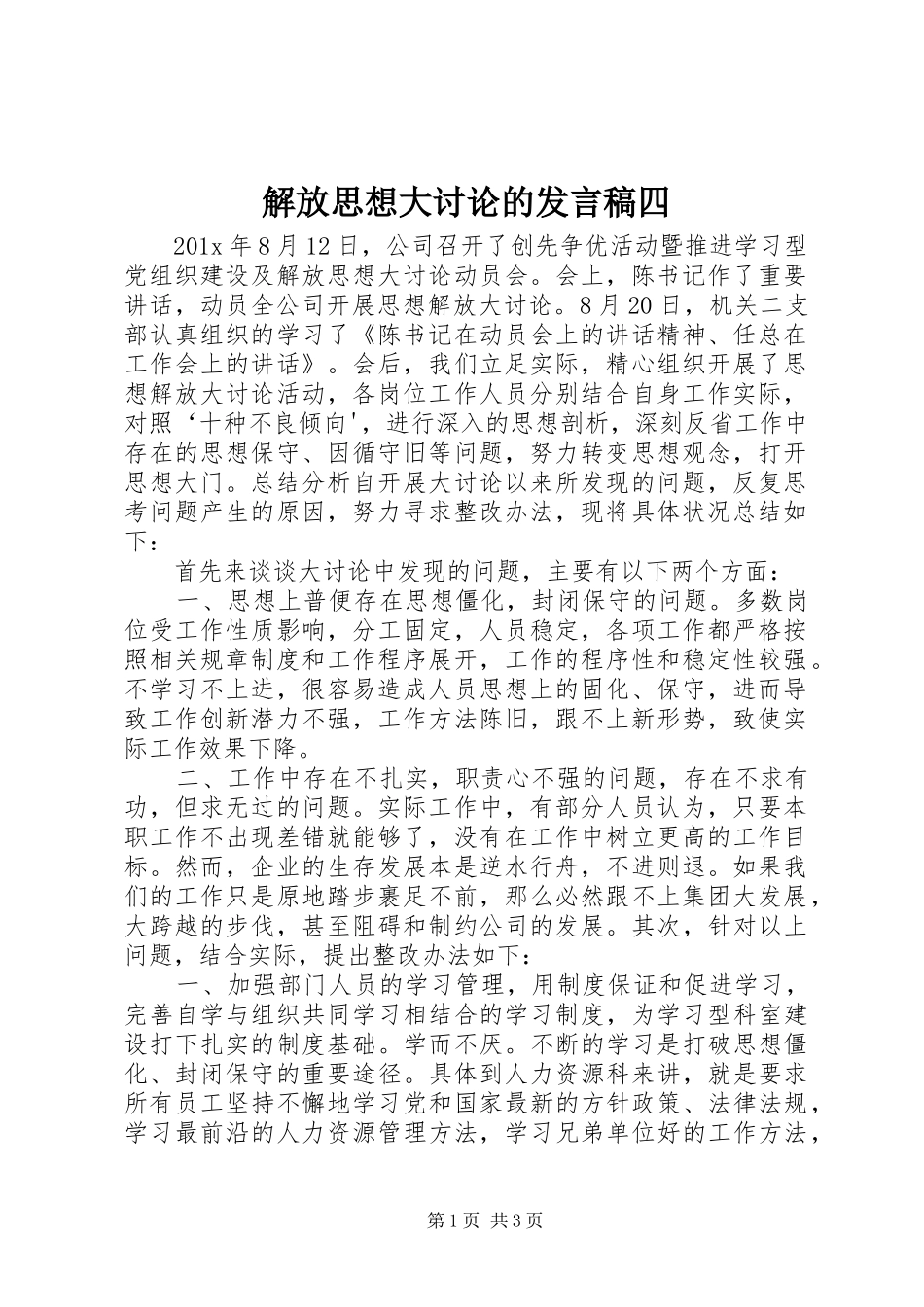 解放思想大讨论的发言稿四

201x 年 8 月 12 日，公司召开了创先争优活动暨推进学习型党组织建设及解放思想大讨论动员会。会上，陈书记作了重要讲话，动员全公司开展思想解放大讨论。8 月 20 日，机关二支部认真组织的学习了《陈书记在动员会上的讲话精神、任总在工作会上的讲话》。会后，我们立足实际，精心组织开展了思想解放大讨论活动，各岗位工作人员分别结合自身工作实际，对照‘十种不良倾向'，进行深入的思想剖析，深刻反省工作中存在的思想保守、因循守旧等问题，努力转变思想观念，打开思想大门。总结分析自开展大讨论以来所发现的问题，反复思考问题产生的原因，努力寻求整改办法，现将具体状况总结如下：

首先来谈谈大讨论中发现的问题，主要有以下两个方面：

一、思想上普便存在思想僵化，封闭保守的问题。多数岗位受工作性质影响，分工固定，人员稳定，各项工作都严格按照相关规章制度和工作程序展开，工作的程序性和稳定性较强。不学习不上进，很容易造成人员思想上的固化、保守，进而导致工作创新潜力不强，工作方法陈旧，跟不上新形势，致使实际工作效果下降。

二、工作中存在不扎实，职责心不强的问题，存在不求有功，但求无过的问题。实际工作中，有部分人员认为，只要本职工作不出现差错就能够了，没有在工作中树立更高的工作目标。然而，企业的生存发展本是逆水行舟，不进则退。如果我们的工作只是原地踏步裹足不前，那么必然跟不上集团大发展，大跨越的步伐，甚至阻碍和制约公司的发展。其次，针对以上问题，结合实际，提出整改办法如下:

一、加强部门人员的学习管理，用制度保证和促进学习，完善自学与组织共同学习相结合的学习制度，为学习型科室建设打下扎实的制度基础。学而不厌。不断的学习是打破思想僵化、封闭保守的重要途径。具体到人力资源科来讲，就是要求所有员工坚持不懈地学习党和国家最新的方针政策、法律法规，学习最前沿的人力资源管理方法，学习兄弟单位好的工作方法，

第 1 页 共 3 页